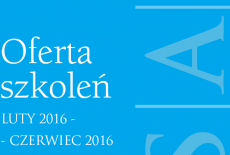 Oferta szkoleń

LUTY 2016 -

- CZERWIEC 2016

A